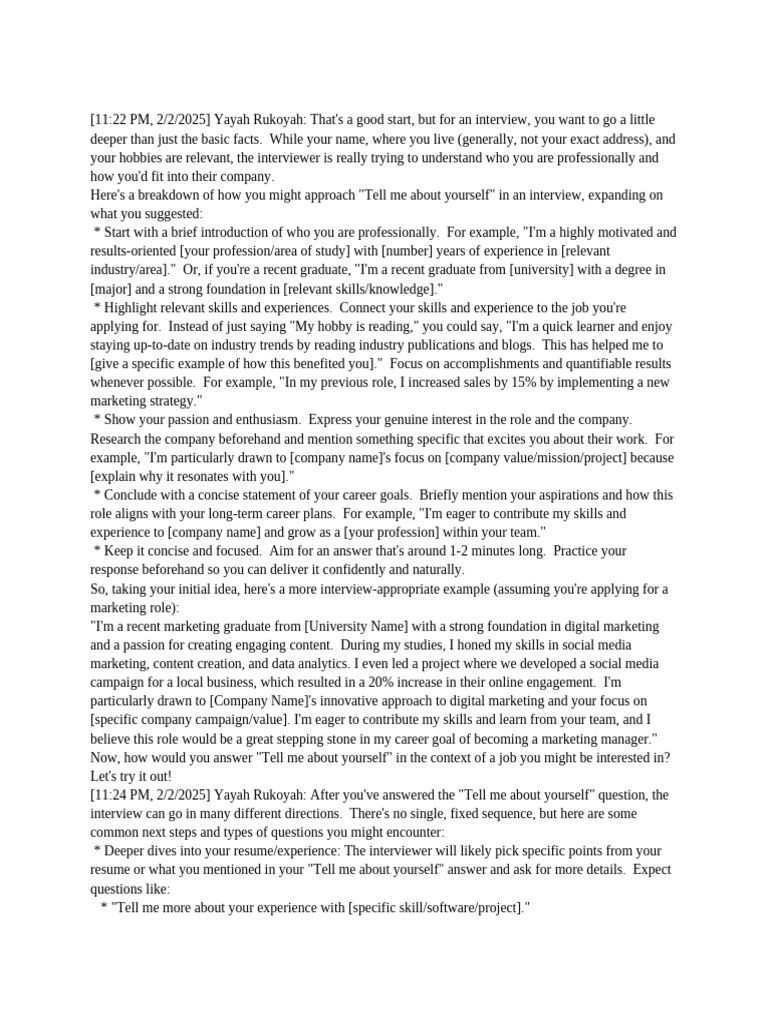 [11:22 PM, 2/2/2025] Yayah Rukoyah: That's a good start, but for an interview, you want to go a little deeper than just the basic facts. While your name, where you live (generally, not your exact address), and your hobbies are relevant, the interviewer is really trying to understand who you are professionally and how you'd fit into their company.
Here's a breakdown of how you might approach "Tell me about yourself" in an interview, expanding on what you suggested:
* Start with a brief introduction of who you are professionally. For example, "I'm a highly motivated and results-oriented [your profession/area of study] with [number] years of experience in [relevant industry/area]." Or, if you're a recent graduate, "I'm a recent graduate from [university] with a degree in [major] and a strong foundation in [relevant skills/knowledge]."
* Highlight relevant skills and experiences. Connect your skills and experience to the job you're applying for. Instead of just saying "My hobby is reading," you could say, "I'm a quick learner and enjoy staying up-to-date on industry trends by reading industry publications and blogs. This has helped me to [give a specific example of how this benefited you]." Focus on accomplishments and quantifiable results whenever possible. For example, "In my previous role, I increased sales by 15% by implementing a new marketing strategy."
* Show your passion and enthusiasm. Express your genuine interest in the role and the company. Research the company beforehand and mention something specific that excites you about their work. For example, "I'm particularly drawn to [company name]'s focus on [company value/mission/project] because [explain why it resonates with you]."
* Conclude with a concise statement of your career goals. Briefly mention your aspirations and how this role aligns with your long-term career plans. For example, "I'm eager to contribute my skills and experience to [company name] and grow as a [your profession] within your team."
* Keep it concise and focused. Aim for an answer that's around 1-2 minutes long. Practice your response beforehand so you can deliver it confidently and naturally.
So, taking your initial idea, here's a more interview-appropriate example (assuming you're applying for a marketing role):
"I'm a recent marketing graduate from [University Name] with a strong foundation in digital marketing and a passion for creating engaging content. During my studies, I honed my skills in social media marketing, content creation, and data analytics. I even led a project where we developed a social media campaign for a local business, which resulted in a 20% increase in their online engagement. I'm particularly drawn to [Company Name]'s innovative approach to digital marketing and your focus on [specific company campaign/value]. I'm eager to contribute my skills and learn from your team, and I believe this role would be a great stepping stone in my career goal of becoming a marketing manager."
Now, how would you answer "Tell me about yourself" in the context of a job you might be interested in? Let's try it out!
[11:24 PM, 2/2/2025] Yayah Rukoyah: After you've answered the "Tell me about yourself" question, the interview can go in many different directions. There's no single, fixed sequence, but here are some common next steps and types of questions you might encounter:
* Deeper dives into your resume/experience: The interviewer will likely pick specific points from your resume or what you mentioned in your "Tell me about yourself" answer and ask for more details. Expect questions like:
* "Tell me more about your experience with [specific skill/software/project]."